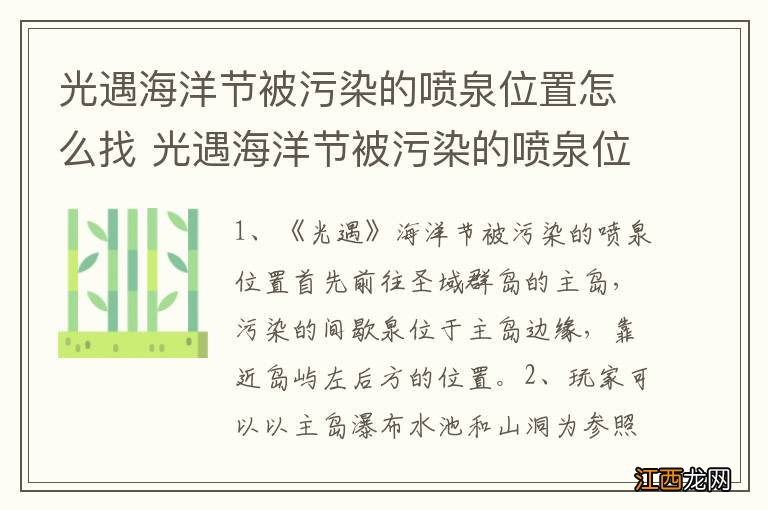 光遇海洋节被污染的喷泉位置怎么找 光遇海洋节被污染的喷泉位

1、《光遇》海洋节被污染的喷泉位置首先前往圣域群岛的主岛，污染的间歇泉位于主岛边缘，靠近岛屿左后方的位置。2、玩家可以以主岛瀑布水池和山洞为参照

江西龙网